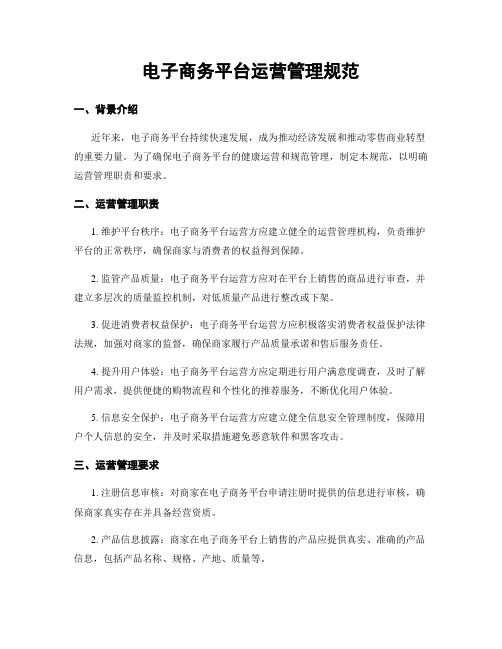 电子商务平台运营管理规范

一、背景介绍

近年来，电子商务平台持续快速发展，成为推动经济发展和推动零售商业转型的重要力量。为了确保电子商务平台的健康运营和规范管理，制定本规范，以明确运营管理职责和要求。

二、运营管理职责

1. 维护平台秩序：电子商务平台运营方应建立健全的运营管理机构，负责维护平台的正常秩序，确保商家与消费者的权益得到保障。

2. 监管产品质量：电子商务平台运营方应对在平台上销售的商品进行审查，并建立多层次的质量监控机制，对低质量产品进行整改或下架。

3. 促进消费者权益保护：电子商务平台运营方应积极落实消费者权益保护法律法规，加强对商家的监督，确保商家履行产品质量承诺和售后服务责任。

4. 提升用户体验：电子商务平台运营方应定期进行用户满意度调查，及时了解用户需求，提供便捷的购物流程和个性化的推荐服务，不断优化用户体验。

5. 信息安全保护：电子商务平台运营方应建立健全信息安全管理制度，保障用户个人信息的安全，并及时采取措施避免恶意软件和黑客攻击。

三、运营管理要求

1. 注册信息审核：对商家在电子商务平台申请注册时提供的信息进行审核，确保商家真实存在并具备经营资质。

2. 产品信息披露：商家在电子商务平台上销售的产品应提供真实、准确的产品信息，包括产品名称、规格、产地、质量等。